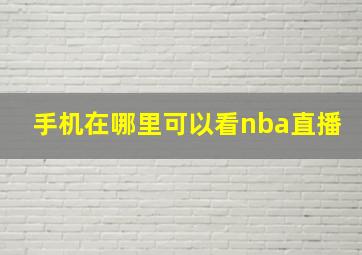 手机在哪里可以看nba直播